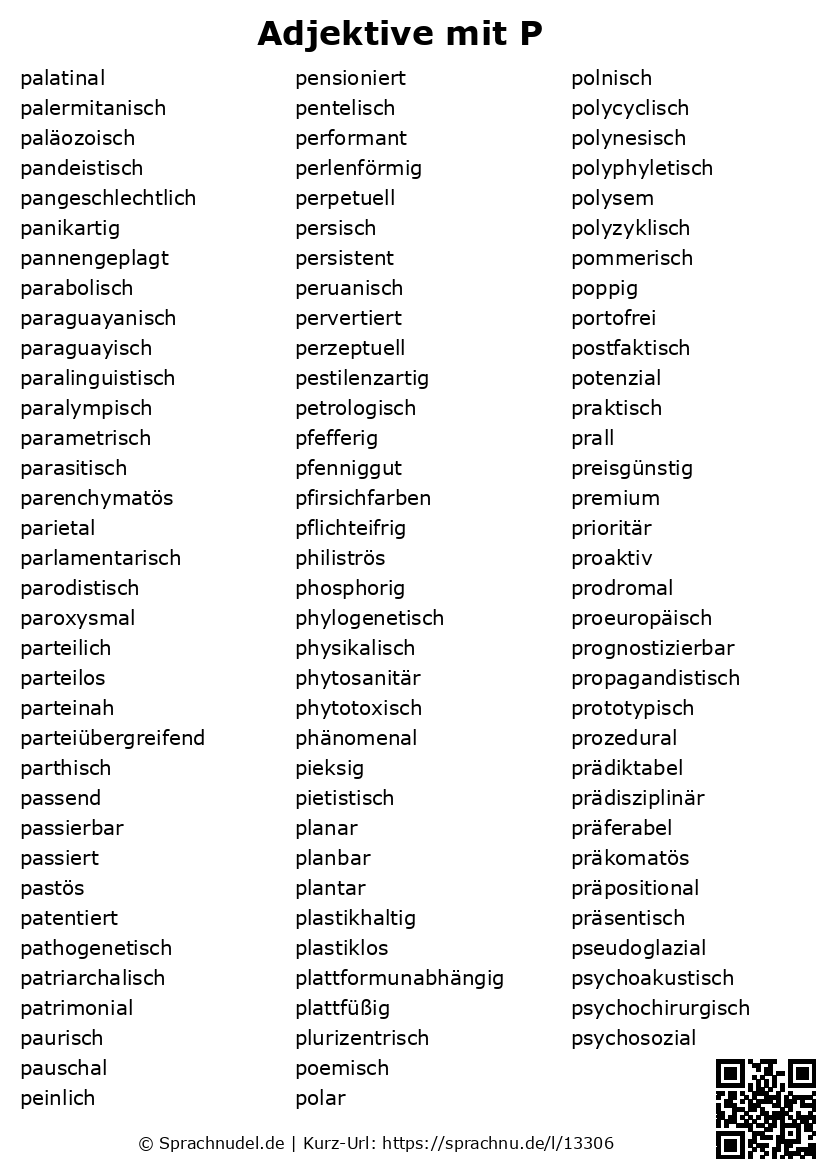 Adjektive mit P

palatinal
palermitanisch
paläozoisch
pandeistisch
pangeschlechtlich
panikartig
pannengeplagt
parabolisch
paraguayanisch
paraguayisch
paralinguistisch
paralympisch
parametrisch
parasitisch
parenchymatös
parietal
parlamentarisch
parodistisch
paroxysmal
parteilich
parteilos
parteinah
parteiübergreifend
parthisch
passend
passierbar
passiert
pastös
patentiert
pathogenetisch
patriarchalisch
patrimonial
paurisch
pauschal
peinlich

pensioniert
pentelisch
performant
perlenförmig
perpetuell
persisch
persistent
peruanisch
pervertiert
perzeptuell
pestilenzartig
petrologisch
pfefferig
pfenniggut
pfirsichfarben
pflichteifrig
philiströs
phosphorig
phylogenetisch
physikalisch
phytosanitär
phytotoxisch
phänomenal
pieksig
pietistisch
planar
planbar
plantar
plastikhaltig
plastiklos
plattformunabhängig
plattfüßig
plurizentrisch
poemisch
polar

polnisch
polycyclisch
polynesisch
polyphyletisch
polysem
polyzyklisch
pommerisch
poppig
portofrei
postfaktisch
potenzial
praktisch
prall
preisgünstig
premium
prioritär
proaktiv
prodromal
proeuropäisch
prognostizierbar
propagandistisch
prototypisch
prozedural
prädiktabel
prädisziplinär
präferabel
präkomatös
präpositional
präsentisch
pseudoglazial
psychoakustisch
psychochirurgisch
psychosozial

© Sprachnudel.de | Kurz-Url: https://sprachnu.de/l/13306